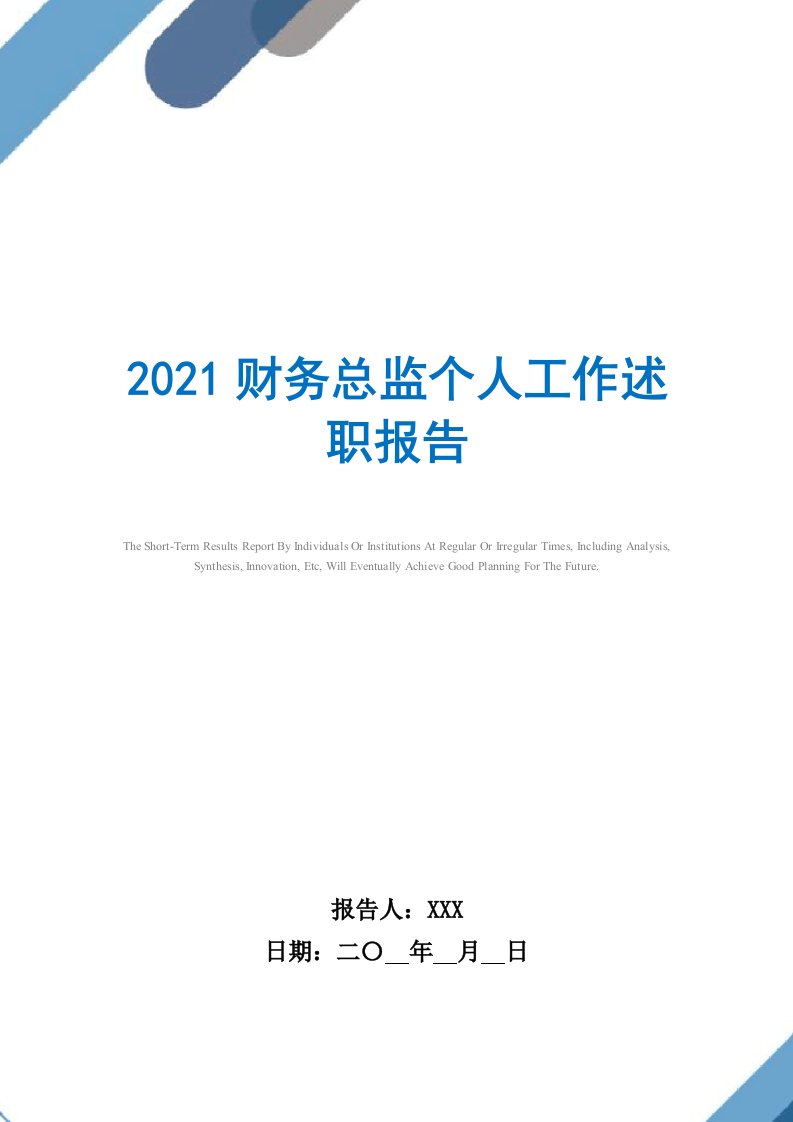 2021 财务总监个人工作述职报告

The Short-Term Results Report By Individuals Or Institutions At Regular Or Irregular Times, Including Analysis, Synthesis, Innovation, Etc, Will Eventually Achieve Good Planning For The Future.

报告人：XXX

日期：二〇__年__月__日